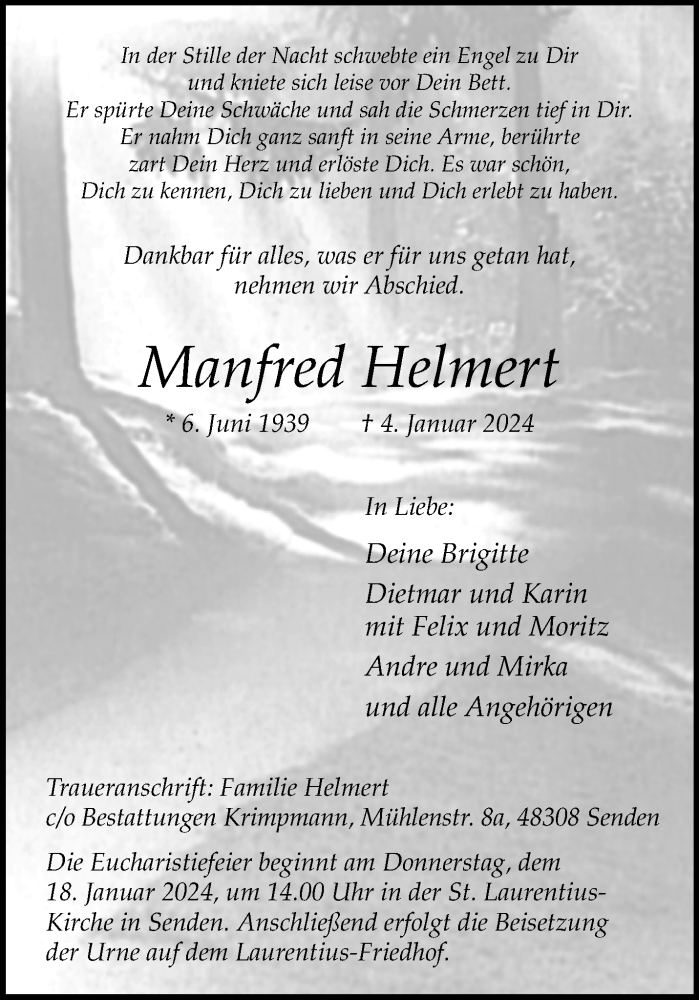 In der Stille der Nacht schwebte ein Engel zu Dir
und kniete sich leise vor Dein Bett.
Er spürte Deine Schwäche und sah die Schmerzen tief in Dir.
Er nahm Dich ganz sanft in seine Arme, berührte
zart Dein Herz und erlöste Dich. Es war schön,
Dich zu kennen, Dich zu lieben und Dich erlebt zu haben.

Dankbar für alles, was er für uns getan hat,
nehmen wir Abschied.

Manfred Helmert

* 6. Juni 1939 † 4. Januar 2024

In Liebe:

Deine Brigitte
Dietmar und Karin
mit Felix und Moritz
Andre und Mirka
und alle Angehörigen

Traueranschrift: Familie Helmert
c/o Bestattungen Krimpmann, Mühlenstr. 8a, 48308 Senden

Die Eucharistiefeier beginnt am Donnerstag, dem 18. Januar 2024, um 14.00 Uhr in der St. Laurentius-Kirche in Senden. Anschließend erfolgt die Beisetzung der Urne auf dem Laurentius-Friedhof.